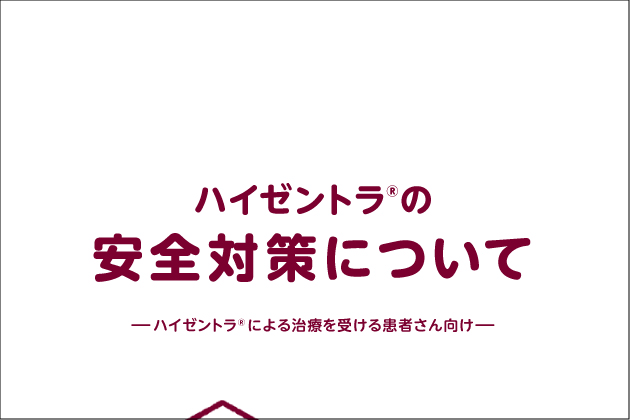 ハイゼントラ®の
安全対策について

―ハイゼントラ®による治療を受ける患者さん向け―